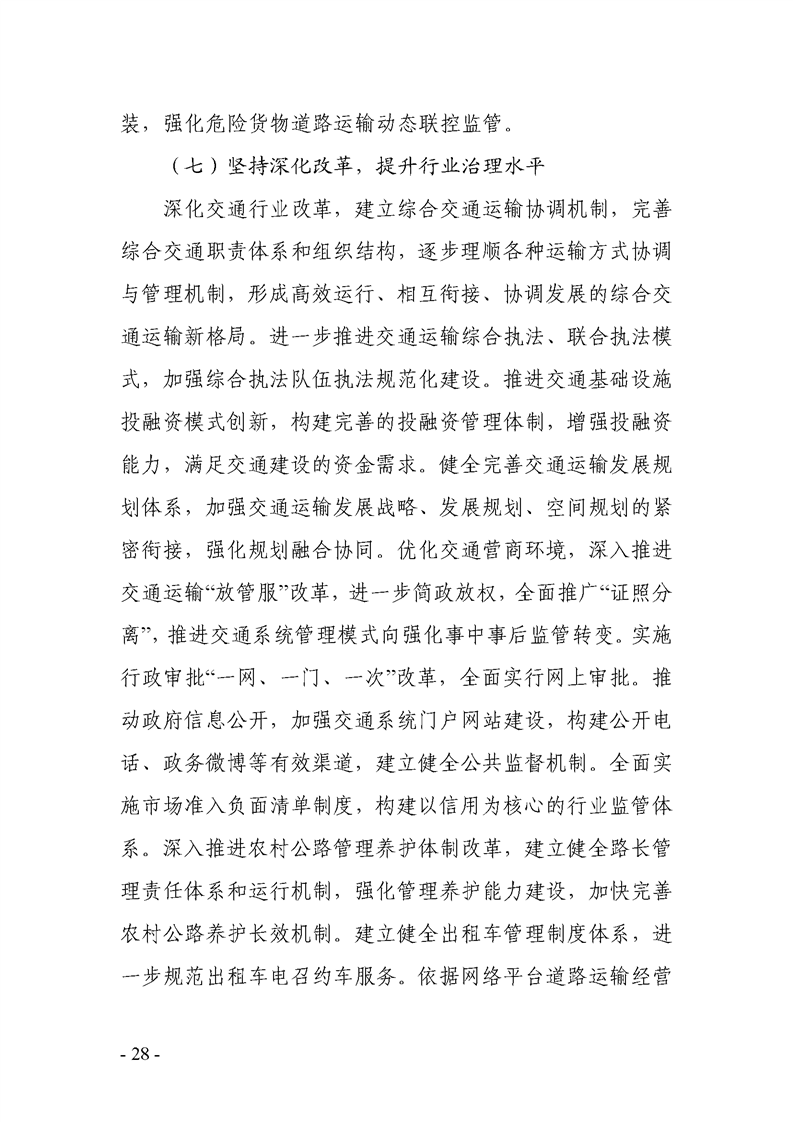 装，强化危险货物道路运输动态联控监管。

（七）坚持深化改革，提升行业治理水平

深化交通行业改革，建立综合交通运输协调机制，完善综合交通职责体系和组织结构，逐步理顺各种运输方式协调与管理机制，形成高效运行、相互衔接、协调发展的综合交通运输新格局。进一步推进交通运输综合执法、联合执法模式，加强综合执法队伍执法规范化建设。推进交通基础设施投融资模式创新，构建完善的投融资管理体制，增强投融资能力，满足交通建设的资金需求。健全完善交通运输发展规划体系，加强交通运输发展战略、发展规划、空间规划的紧密衔接，强化规划融合协同。优化交通营商环境，深入推进交通运输“放管服”改革，进一步简政放权，全面推广“证照分离”，推进交通系统管理模式向强化事中事后监管转变。实施行政审批“一网、一门、一次”改革，全面实行网上审批。推动政府信息公开，加强交通系统门户网站建设，构建公开电话、政务微博等有效渠道，建立健全公共监督机制。全面实施市场准入负面清单制度，构建以信用为核心的行业监管体系。深入推进农村公路管理养护体制改革，建立健全路长管理责任体系和运行机制，强化管理养护能力建设，加快完善农村公路养护长效机制。建立健全出租车管理制度体系，进一步规范出租车电召约车服务。依据网络平台道路运输经营

- 28 -